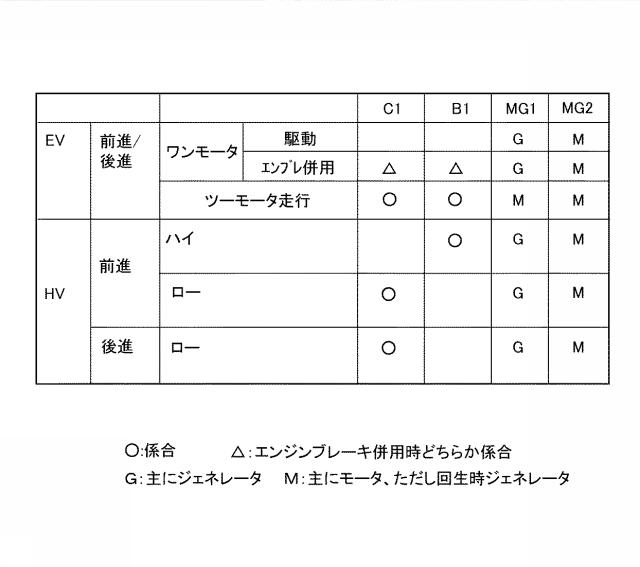 |  |  |  |  | C1 | B1 | MG1 | MG2 |
|---|---|---|---|---|---|---|---|
| EV | 前進/後進 | ワンモータ | 駆動 |  |  | G | M |
|  |  |  | エンブレ併用 | △ | △ | G | M |
|  |  | ツーモータ走行 |  | ○ | ○ | M | M |
| HV | 前進 | ハイ |  |  | ○ | G | M |
|  |  | ロー |  | ○ |  | G | M |
|  | 後進 | ロー |  | ○ |  | G | M |

○:係合　△:エンジンブレーキ併用時どちらか係合
G:主にジェネレータ　M:主にモータ、ただし回生時ジェネレータ